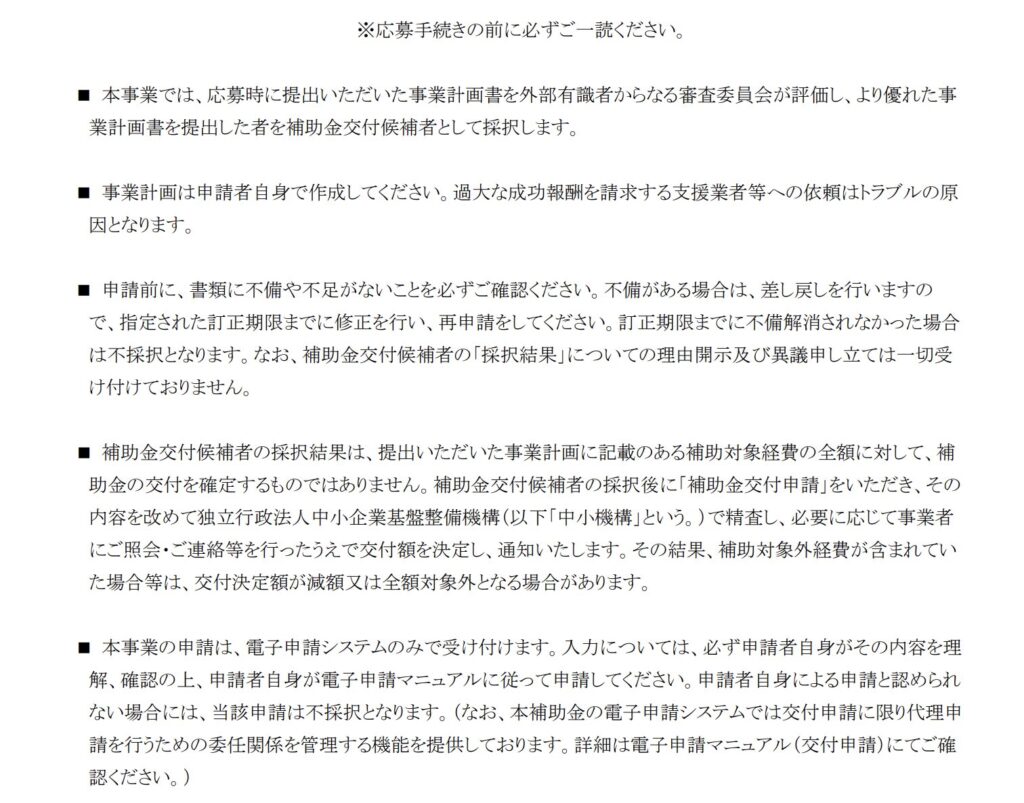 ※応募手続きの前に必ずご一読ください。

■ 本事業では、応募時に提出いただいた事業計画書を外部有識者からなる審査委員会が評価し、より優れた事業計画書を提出した者を補助金交付候補者として採択します。

■ 事業計画は申請者自身で作成してください。過大な成功報酬を請求する支援業者等への依頼はトラブルの原因となります。

■ 申請前に、書類に不備や不足がないことを必ずご確認ください。不備がある場合は、差し戻しを行いますので、指定された訂正期限までに修正を行い、再申請をしてください。訂正期限までに不備解消されなかった場合は不採択となります。なお、補助金交付候補者の「採択結果」についての理由開示及び異議申し立ては一切受け付けておりません。

■ 補助金交付候補者の採択結果は、提出いただいた事業計画に記載のある補助対象経費の全額に対して、補助金の交付を確定するものではありません。補助金交付候補者の採択後に「補助金交付申請」をいただき、その内容を改めて独立行政法人中小企業基盤整備機構（以下「中小機構」という。）で精査し、必要に応じて事業者にご照会・ご連絡等を行ったうえで交付額を決定し、通知いたします。その結果、補助対象外経費が含まれていた場合等は、交付決定額が減額又は全額対象外となる場合があります。

■ 本事業の申請は、電子申請システムのみで受け付けます。入力については、必ず申請者自身がその内容を理解、確認の上、申請者自身が電子申請マニュアルに従って申請してください。申請者自身による申請と認められない場合には、当該申請は不採択となります。（なお、本補助金の電子申請システムでは交付申請に限り代理申請を行うための委任関係を管理する機能を提供しております。詳細は電子申請マニュアル（交付申請）にてご確認ください。）